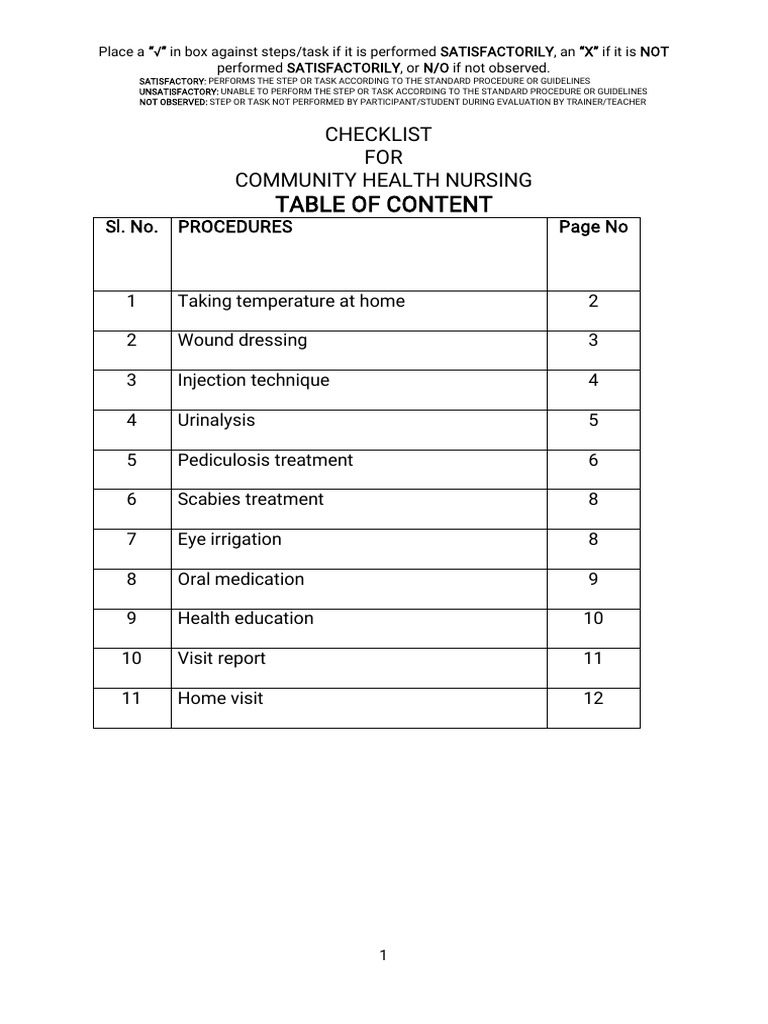 Place a "√" in box against steps/task if it is performed SATISFACTORILY, an "X" if it is NOT performed SATISFACTORILY, or N/O if not observed.
SATISFACTORY: PERFORMS THE STEP OR TASK ACCORDING TO THE STANDARD PROCEDURE OR GUIDELINES
UNSATISFACTORY: UNABLE TO PERFORM THE STEP OR TASK ACCORDING TO THE STANDARD PROCEDURE OR GUIDELINES
NOT OBSERVED: STEP OR TASK NOT PERFORMED BY PARTICIPANT/STUDENT DURING EVALUATION BY TRAINER/TEACHER

CHECKLIST
FOR
COMMUNITY HEALTH NURSING
TABLE OF CONTENT

| Sl. No. | PROCEDURES | Page No |
|---|---|---|
| 1 | Taking temperature at home | 2 |
| 2 | Wound dressing | 3 |
| 3 | Injection technique | 4 |
| 4 | Urinalysis | 5 |
| 5 | Pediculosis treatment | 6 |
| 6 | Scabies treatment | 8 |
| 7 | Eye irrigation | 8 |
| 8 | Oral medication | 9 |
| 9 | Health education | 10 |
| 10 | Visit report | 11 |
| 11 | Home visit | 12 |

1